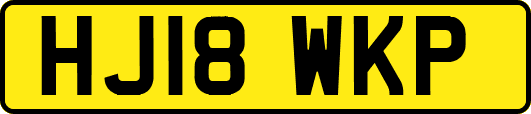 HJ18 WKP